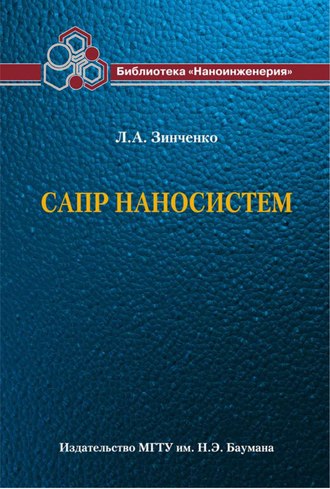 Библиотека «Наноинженерия»

Л.А. Зинченко

САПР НАНОСИСТЕМ

Издательство МГТУ им. Н.Э. Баумана